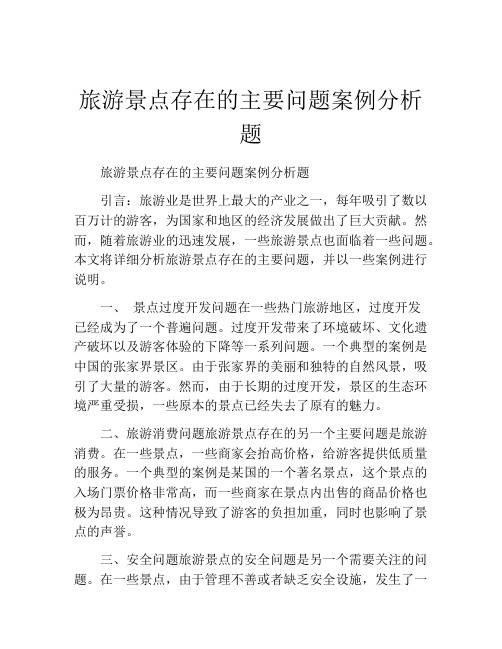 旅游景点存在的主要问题案例分析题

旅游景点存在的主要问题案例分析题

引言：旅游业是世界上最大的产业之一，每年吸引了数以百万计的游客，为国家和地区的经济发展做出了巨大贡献。然而，随着旅游业的迅速发展，一些旅游景点也面临着一些问题。本文将详细分析旅游景点存在的主要问题，并以一些案例进行说明。

一、 景点过度开发问题在一些热门旅游地区，过度开发已经成为了一个普遍问题。过度开发带来了环境破坏、文化遗产破坏以及游客体验的下降等一系列问题。一个典型的案例是中国的张家界景区。由于张家界的美丽和独特的自然风景，吸引了大量的游客。然而，由于长期的过度开发，景区的生态环境严重受损，一些原本的景点已经失去了原有的魅力。

二、旅游消费问题旅游景点存在的另一个主要问题是旅游消费。在一些景点，一些商家会抬高价格，给游客提供低质量的服务。一个典型的案例是某国的一个著名景点，这个景点的入场门票价格非常高，而一些商家在景点内出售的商品价格也极为昂贵。这种情况导致了游客的负担加重，同时也影响了景点的声誉。

三、安全问题旅游景点的安全问题是另一个需要关注的问题。在一些景点，由于管理不善或者缺乏安全设施，发生了一